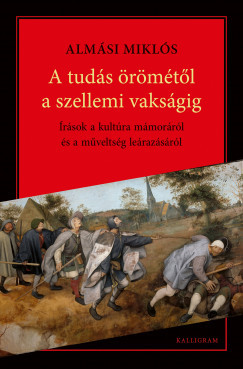 ALMÁSI MIKLÓS

A tudás örömétől a szellemi vakságig

Írások a kultúra mámoráról és a műveltség leárazásáról

KALLIGRAM